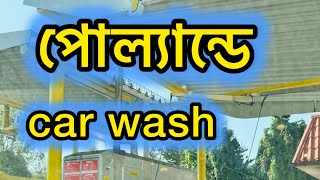 পোল্যান্ডে

car wash